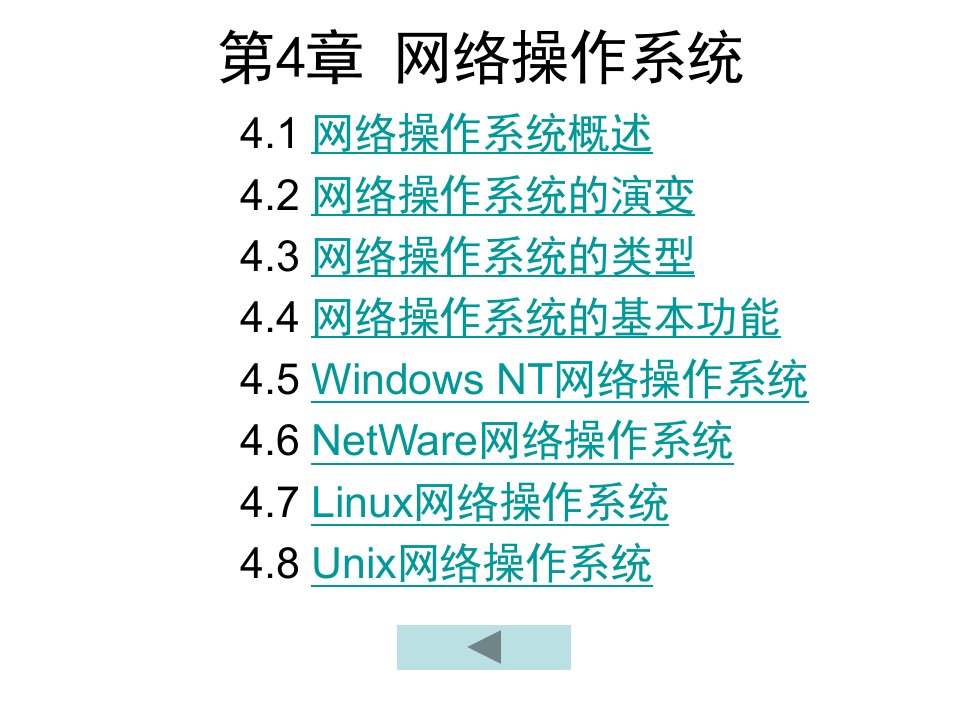 第4章 网络操作系统

4.1 网络操作系统概述
4.2 网络操作系统的演变
4.3 网络操作系统的类型
4.4 网络操作系统的基本功能
4.5 Windows NT网络操作系统
4.6 NetWare网络操作系统
4.7 Linux网络操作系统
4.8 Unix网络操作系统